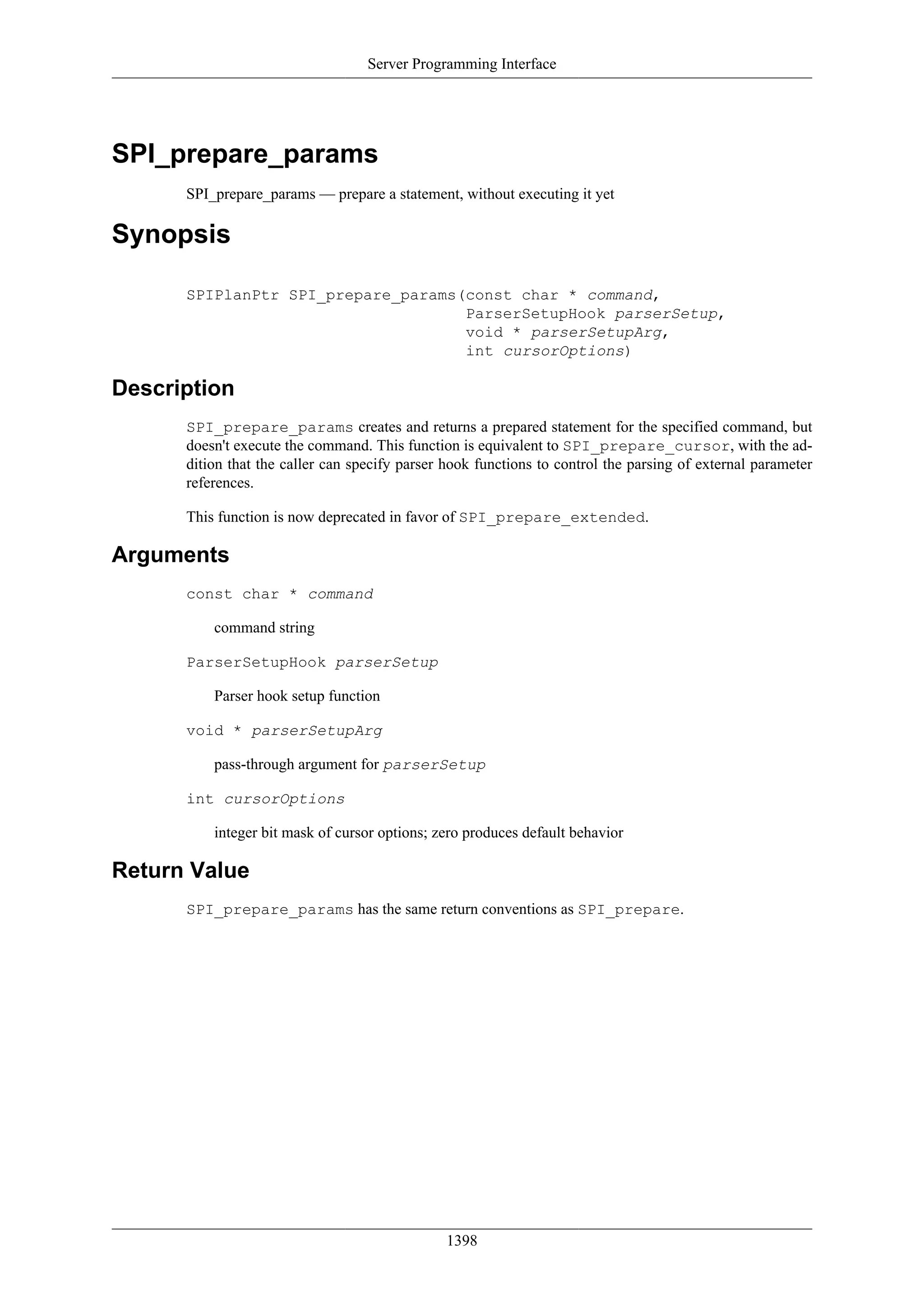 Server Programming Interface

SPI_prepare_params

SPI_prepare_params — prepare a statement, without executing it yet

Synopsis

SPIPlanPtr SPI_prepare_params(const char * command,
                              ParserSetupHook parserSetup,
                              void * parserSetupArg,
                              int cursorOptions)

Description

SPI_prepare_params creates and returns a prepared statement for the specified command, but doesn't execute the command. This function is equivalent to SPI_prepare_cursor, with the addition that the caller can specify parser hook functions to control the parsing of external parameter references.

This function is now deprecated in favor of SPI_prepare_extended.

Arguments

const char * command

command string

ParserSetupHook parserSetup

Parser hook setup function

void * parserSetupArg

pass-through argument for parserSetup

int cursorOptions

integer bit mask of cursor options; zero produces default behavior

Return Value

SPI_prepare_params has the same return conventions as SPI_prepare.

1398